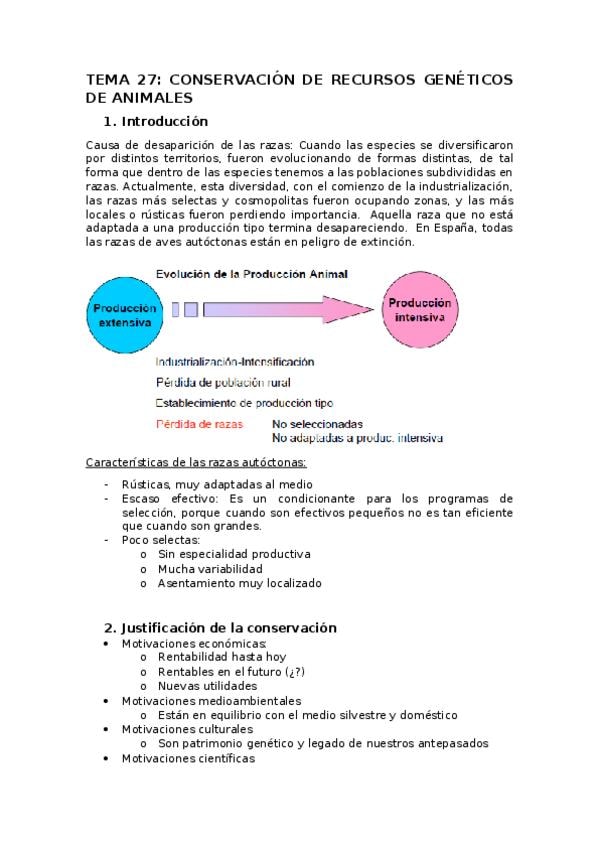 TEMA 27: CONSERVACIÓN DE RECURSOS GENÉTICOS DE ANIMALES

1. Introducción

Causa de desaparición de las razas: Cuando las especies se diversificaron por distintos territorios, fueron evolucionando de formas distintas, de tal forma que dentro de las especies tenemos a las poblaciones subdivididas en razas. Actualmente, esta diversidad, con el comienzo de la industrialización, las razas más selectas y cosmopolitas fueron ocupando zonas, y las más locales o rústicas fueron perdiendo importancia. Aquella raza que no está adaptada a una producción tipo termina desapareciendo. En España, todas las razas de aves autóctonas están en peligro de extinción.

Evolución de la Producción Animal

Producción extensiva

Producción intensiva

Industrialización-Intensificación

Pérdida de población rural

Establecimiento de producción tipo

Pérdida de razas No seleccionadas
No adaptadas a produc. intensiva

Características de las razas autóctonas:

- Rústicas, muy adaptadas al medio
- Escaso efectivo: Es un condicionante para los programas de selección, porque cuando son efectivos pequeños no es tan eficiente que cuando son grandes.
- Poco selectas:
  o Sin especialidad productiva
  o Mucha variabilidad
  o Asentamiento muy localizado

2. Justificación de la conservación

• Motivaciones económicas:
  o Rentabilidad hasta hoy
  o Rentables en el futuro (¿?)
  o Nuevas utilidades
• Motivaciones medioambientales
  o Están en equilibrio con el medio silvestre y doméstico
• Motivaciones culturales
  o Son patrimonio genético y legado de nuestros antepasados
• Motivaciones científicas